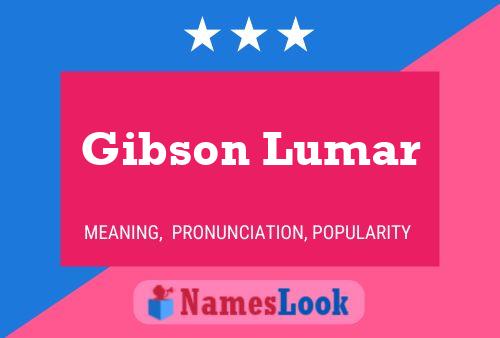 Gibson Lumar

MEANING, PRONUNCIATION, POPULARITY

NamesLook